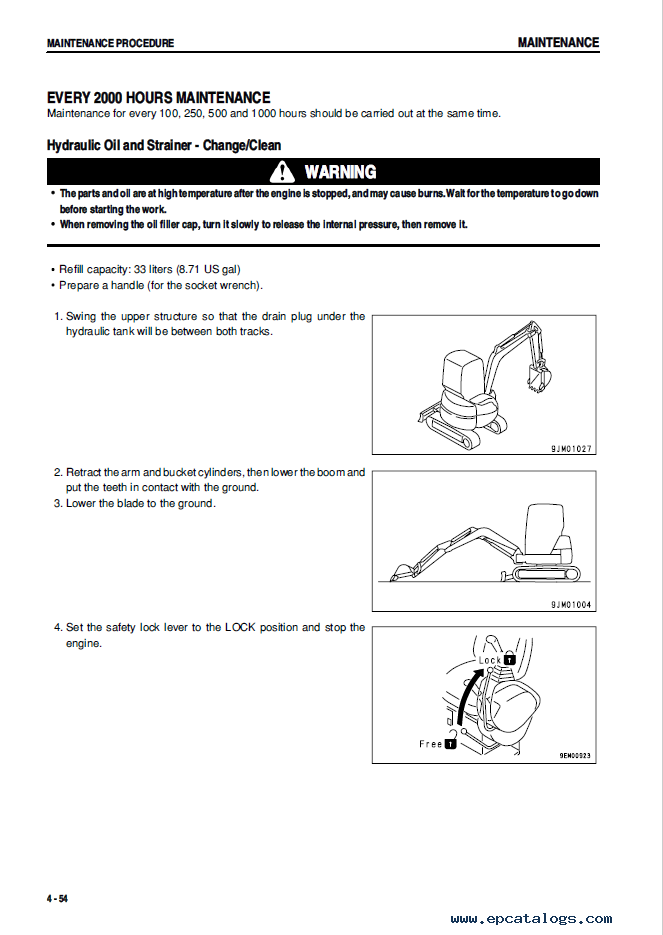 MAINTENANCE PROCEDURE

MAINTENANCE

EVERY 2000 HOURS MAINTENANCE
Maintenance for every 100, 250, 500 and 1000 hours should be carried out at the same time.

Hydraulic Oil and Strainer - Change/Clean

WARNING

• The parts and oil are at high temperature after the engine is stopped, and may cause burns. Wait for the temperature to go down before starting the work.
• When removing the oil filler cap, turn it slowly to release the internal pressure, then remove it.

• Refill capacity: 33 liters (8.71 US gal)
• Prepare a handle (for the socket wrench).

1. Swing the upper structure so that the drain plug under the hydraulic tank will be between both tracks.

9JM01027

2. Retract the arm and bucket cylinders, then lower the boom and put the teeth in contact with the ground.
3. Lower the blade to the ground.

9JM01004

4. Set the safety lock lever to the LOCK position and stop the engine.

Lock

Free

9EM00923

4 - 54

www.epcatalogs.com